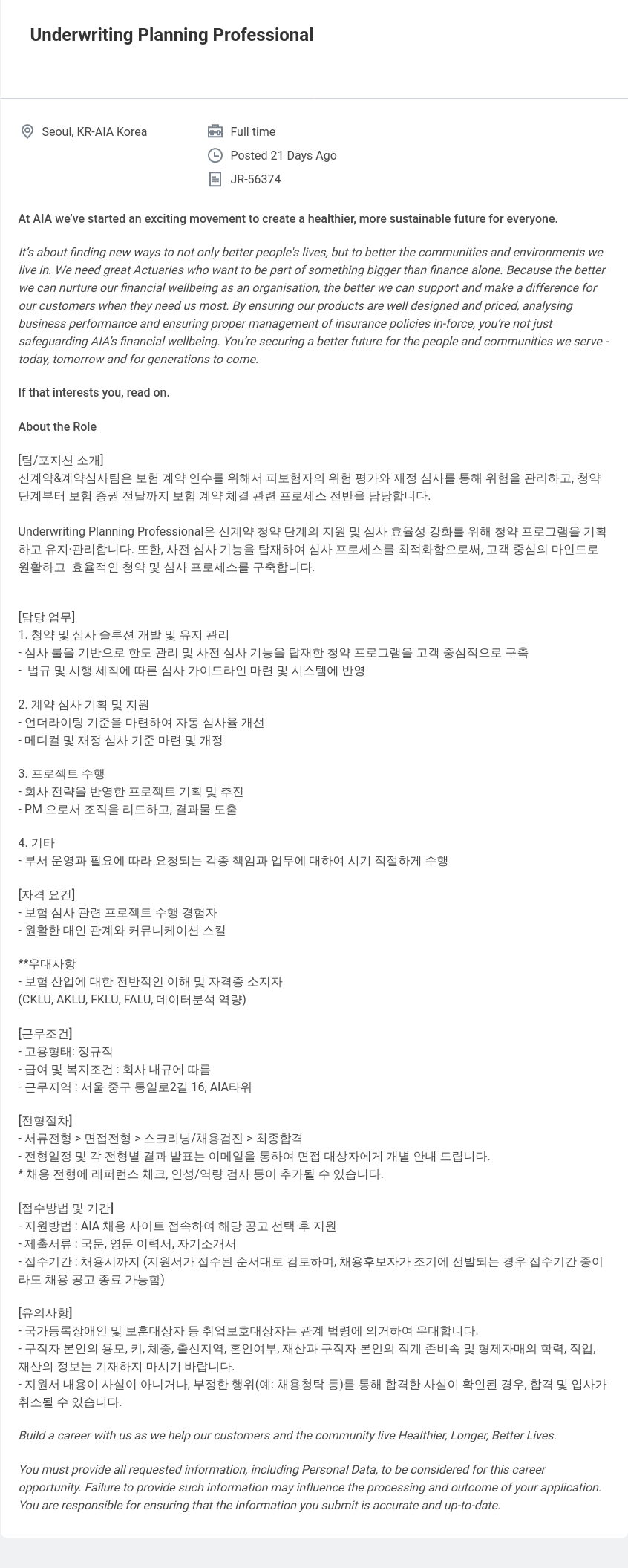 Underwriting Planning Professional

Seoul, KR-AIA Korea

Full time

Posted 21 Days Ago

JR-56374

At AIA we've started an exciting movement to create a healthier, more sustainable future for everyone.

It's about finding new ways to not only better people's lives, but to better the communities and environments we live in. We need great Actuaries who want to be part of something bigger than finance alone. Because the better we can nurture our financial wellbeing as an organisation, the better we can support and make a difference for our customers when they need us most. By ensuring our products are well designed and priced, analysing business performance and ensuring proper management of insurance policies in-force, you're not just safeguarding AIA's financial wellbeing. You're securing a better future for the people and communities we serve - today, tomorrow and for generations to come.

If that interests you, read on.

About the Role

[팀/포지션 소개]
신계약&계약심사팀은 보험 계약 인수를 위해서 피보험자의 위험 평가와 재정 심사를 통해 위험을 관리하고, 청약 단계부터 보험 증권 전달까지 보험 계약 체결 관련 프로세스 전반을 담당합니다.

Underwriting Planning Professional은 신계약 청약 단계의 지원 및 심사 효율성 강화를 위해 청약 프로그램을 기획하고 유지·관리합니다. 또한, 사전 심사 기능을 탑재하여 심사 프로세스를 최적화함으로써, 고객 중심의 마인드로 원활하고 효율적인 청약 및 심사 프로세스를 구축합니다.

[담당 업무]
1. 청약 및 심사 솔루션 개발 및 유지 관리
- 심사 룰을 기반으로 한도 관리 및 사전 심사 기능을 탑재한 청약 프로그램을 고객 중심적으로 구축
- 법규 및 시행 세칙에 따른 심사 가이드라인 마련 및 시스템에 반영

2. 계약 심사 기획 및 지원
- 언더라이팅 기준을 마련하여 자동 심사율 개선
- 메디컬 및 재정 심사 기준 마련 및 개정

3. 프로젝트 수행
- 회사 전략을 반영한 프로젝트 기획 및 추진
- PM 으로서 조직을 리드하고, 결과물 도출

4. 기타
- 부서 운영과 필요에 따라 요청되는 각종 책임과 업무에 대하여 시기 적절하게 수행

[자격 요건]
- 보험 심사 관련 프로젝트 수행 경험자
- 원활한 대인 관계와 커뮤니케이션 스킬

**우대사항
- 보험 산업에 대한 전반적인 이해 및 자격증 소지자
(CKLU, AKLU, FKLU, FALU, 데이터분석 역량)

[근무조건]
- 고용형태: 정규직
- 급여 및 복지조건 : 회사 내규에 따름
- 근무지역 : 서울 중구 통일로2길 16, AIA타워

[전형절차]
- 서류전형 > 면접전형 > 스크리닝/채용검진 > 최종합격
- 전형일정 및 각 전형별 결과 발표는 이메일을 통하여 면접 대상자에게 개별 안내 드립니다.
* 채용 전형에 레퍼런스 체크, 인성/역량 검사 등이 추가될 수 있습니다.

[접수방법 및 기간]
- 지원방법 : AIA 채용 사이트 접속하여 해당 공고 선택 후 지원
- 제출서류 : 국문, 영문 이력서, 자기소개서
- 접수기간 : 채용시까지 (지원서가 접수된 순서대로 검토하며, 채용후보자가 조기에 선발되는 경우 접수기간 중이라도 채용 공고 종료 가능함)

[유의사항]
- 국가등록장애인 및 보훈대상자 등 취업보호대상자는 관계 법령에 의거하여 우대합니다.
- 구직자 본인의 용모, 키, 체중, 출신지역, 혼인여부, 재산과 구직자 본인의 직계 존비속 및 형제자매의 학력, 직업, 재산의 정보는 기재하지 마시기 바랍니다.
- 지원서 내용이 사실이 아니거나, 부정한 행위(예: 채용청탁 등)를 통해 합격한 사실이 확인된 경우, 합격 및 입사가 취소될 수 있습니다.

Build a career with us as we help our customers and the community live Healthier, Longer, Better Lives.

You must provide all requested information, including Personal Data, to be considered for this career opportunity. Failure to provide such information may influence the processing and outcome of your application. You are responsible for ensuring that the information you submit is accurate and up-to-date.